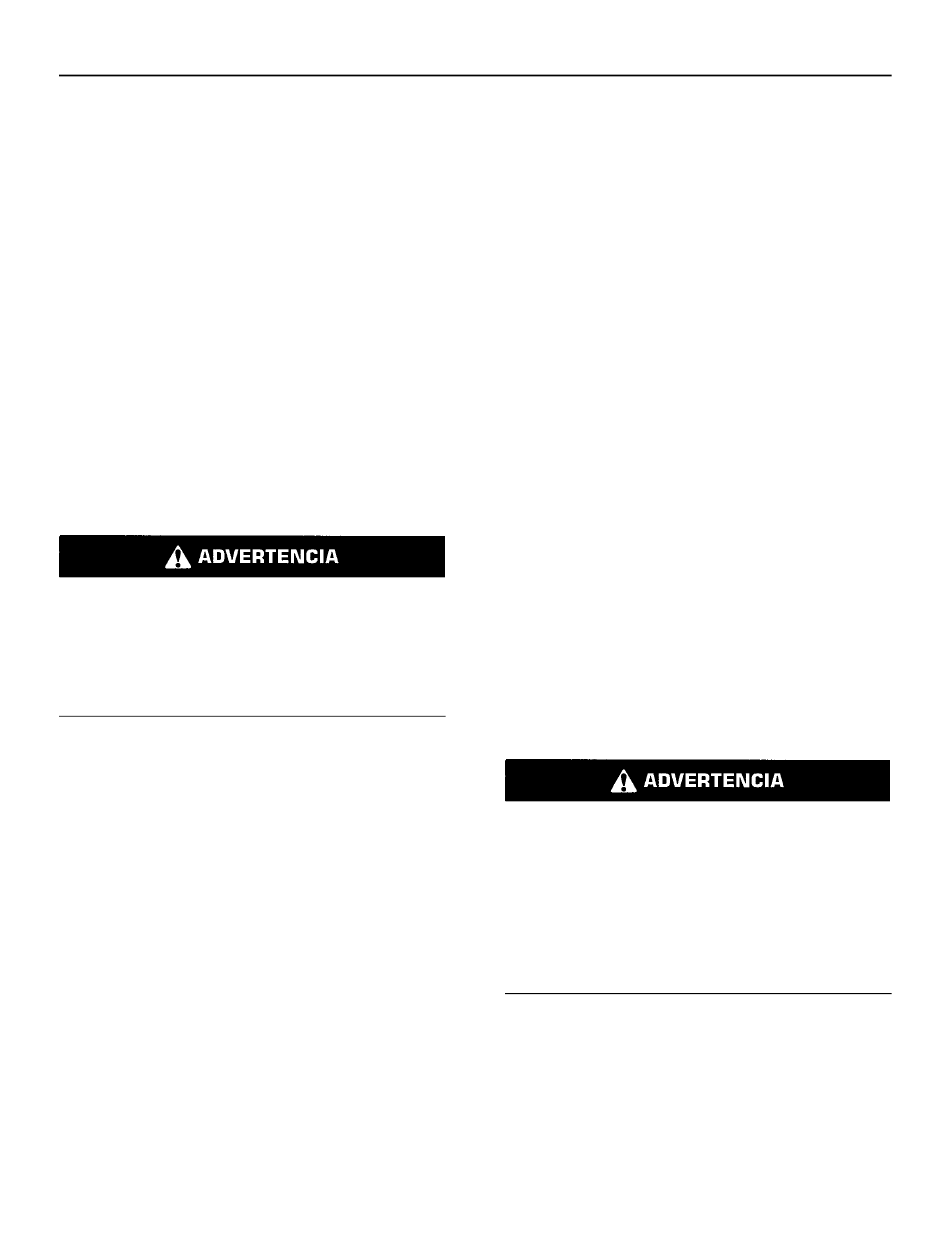 ADVERTENCIA

ADVERTENCIA